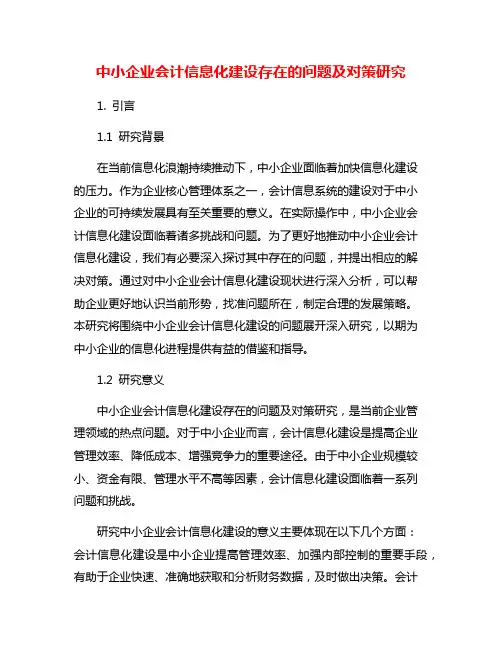 中小企业会计信息化建设存在的问题及对策研究

1. 引言

1.1 研究背景

在当前信息化浪潮持续推动下，中小企业面临着加快信息化建设的压力。作为企业核心管理体系之一，会计信息系统的建设对于中小企业的可持续发展具有至关重要的意义。在实际操作中，中小企业会计信息化建设面临着诸多挑战和问题。为了更好地推动中小企业会计信息化建设，我们有必要深入探讨其中存在的问题，并提出相应的解决对策。通过对中小企业会计信息化建设现状进行深入分析，可以帮助企业更好地认识当前形势，找准问题所在，制定合理的发展策略。本研究将围绕中小企业会计信息化建设的问题展开深入研究，以期为中小企业的信息化进程提供有益的借鉴和指导。

1.2 研究意义

中小企业会计信息化建设存在的问题及对策研究，是当前企业管理领域的热点问题。对于中小企业而言，会计信息化建设是提高企业管理效率、降低成本、增强竞争力的重要途径。由于中小企业规模较小、资金有限、管理水平不高等因素，会计信息化建设面临着一系列问题和挑战。

研究中小企业会计信息化建设的意义主要体现在以下几个方面：会计信息化建设是中小企业提高管理效率、加强内部控制的重要手段，有助于企业快速、准确地获取和分析财务数据，及时做出决策。会计